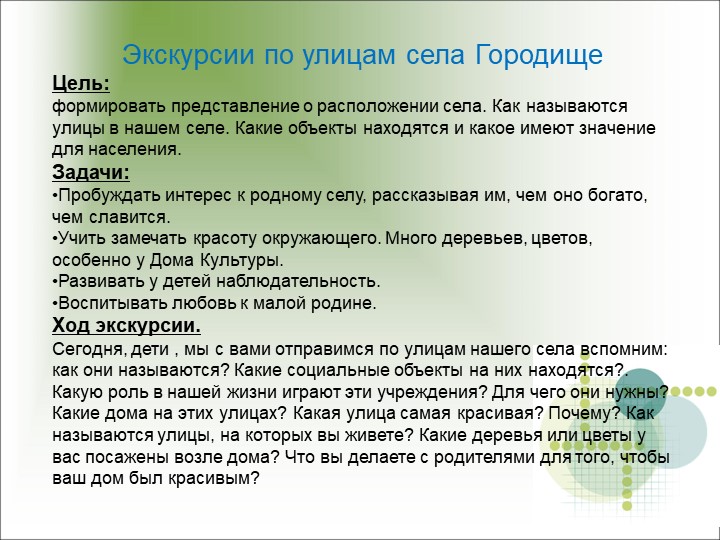 Экскурсии по улицам села Городище

Цель:

формировать представление о расположении села. Как называются улицы в нашем селе. Какие объекты находятся и какое имеют значение для населения.

Задачи:

•Пробуждать интерес к родному селу, рассказывая им, чем оно богато, чем славится.
•Учить замечать красоту окружающего. Много деревьев, цветов, особенно у Дома Культуры.
•Развивать у детей наблюдательность.
•Воспитывать любовь к малой родине.

Ход экскурсии.

Сегодня, дети , мы с вами отправимся по улицам нашего села вспомним: как они называются? Какие социальные объекты на них находятся?. Какую роль в нашей жизни играют эти учреждения? Для чего они нужны? Какие дома на этих улицах? Какая улица самая красивая? Почему? Как называются улицы, на которых вы живете? Какие деревья или цветы у вас посажены возле дома? Что вы делаете с родителями для того, чтобы ваш дом был красивым?